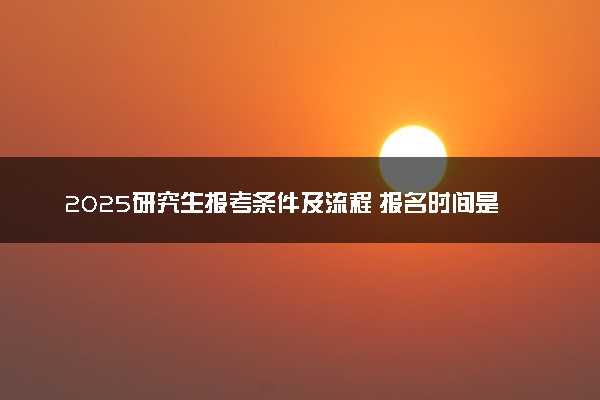 2025研究生报考条件及流程 报名时间是